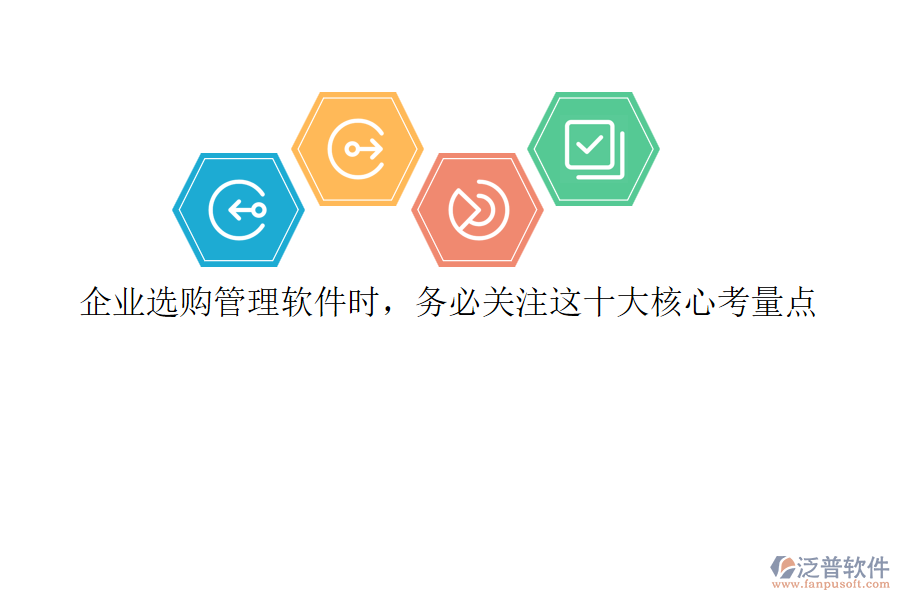 企业选购管理软件时，务必关注这十大核心考量点

泛普软件
www.fanpusoft.com